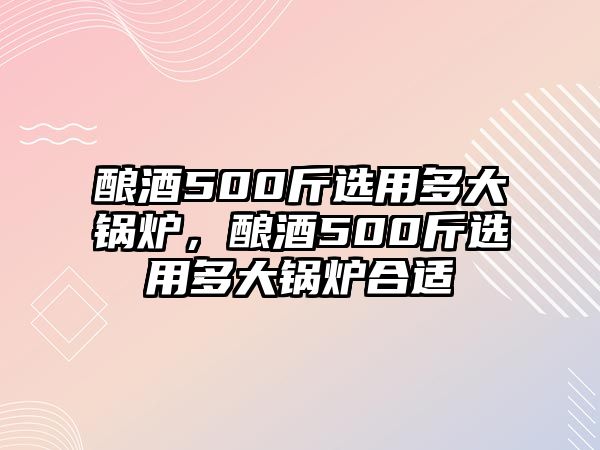 酿酒500斤选用多大锅炉，酿酒500斤选用多大锅炉合适